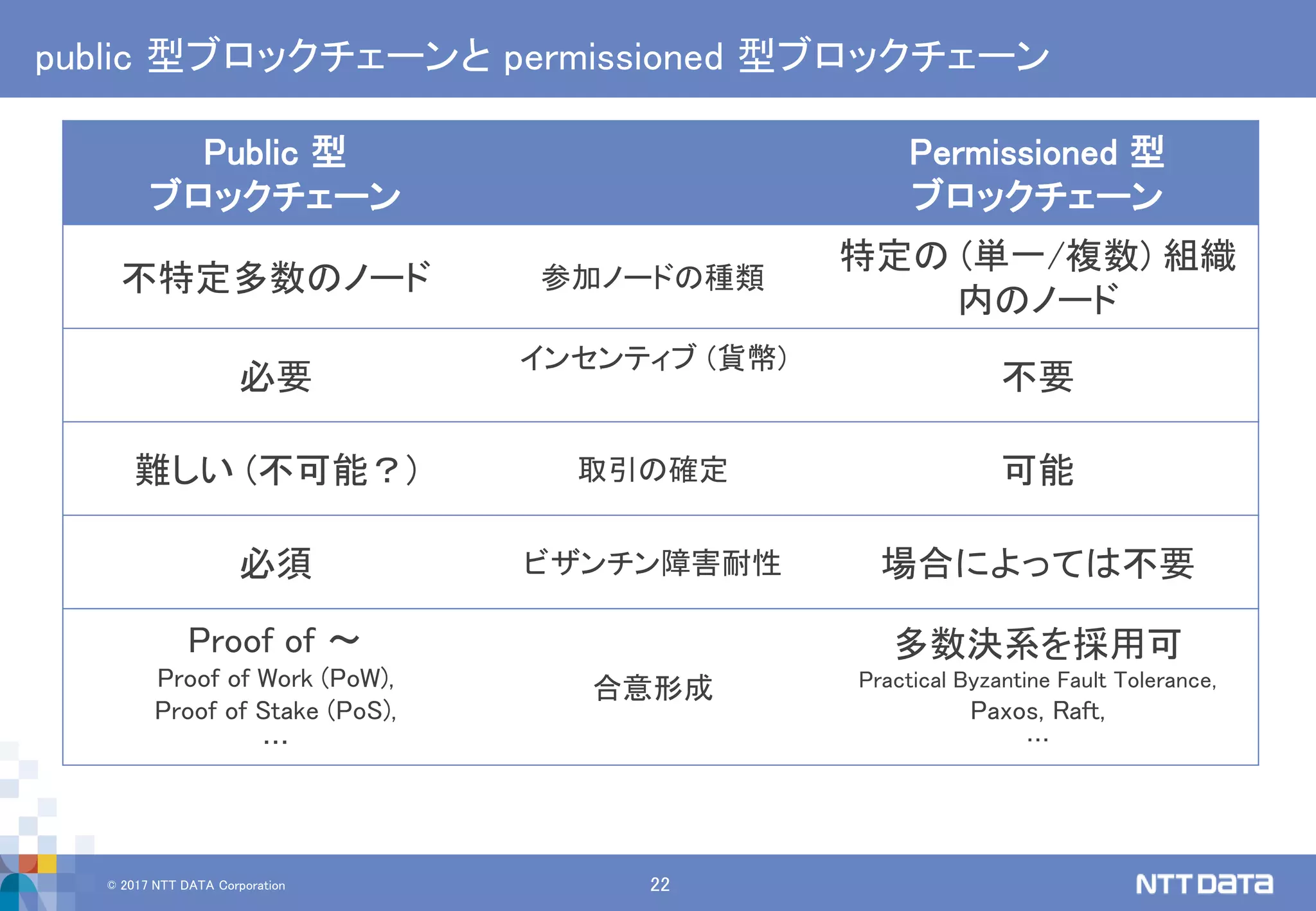 public 型ブロックチェーンと permissioned 型ブロックチェーン

| Public 型 ブロックチェーン | | Permissioned 型 ブロックチェーン |
|---|---|---|
| 不特定多数のノード | 参加ノードの種類 | 特定の（単一/複数）組織内のノード |
| 必要 | インセンティブ（貨幣） | 不要 |
| 難しい（不可能？） | 取引の確定 | 可能 |
| 必須 | ビザンチン障害耐性 | 場合によっては不要 |
| Proof of ～ Proof of Work (PoW), Proof of Stake (PoS), … | 合意形成 | 多数決系を採用可 Practical Byzantine Fault Tolerance, Paxos, Raft, … |

© 2017 NTT DATA Corporation

22

NTT DATA